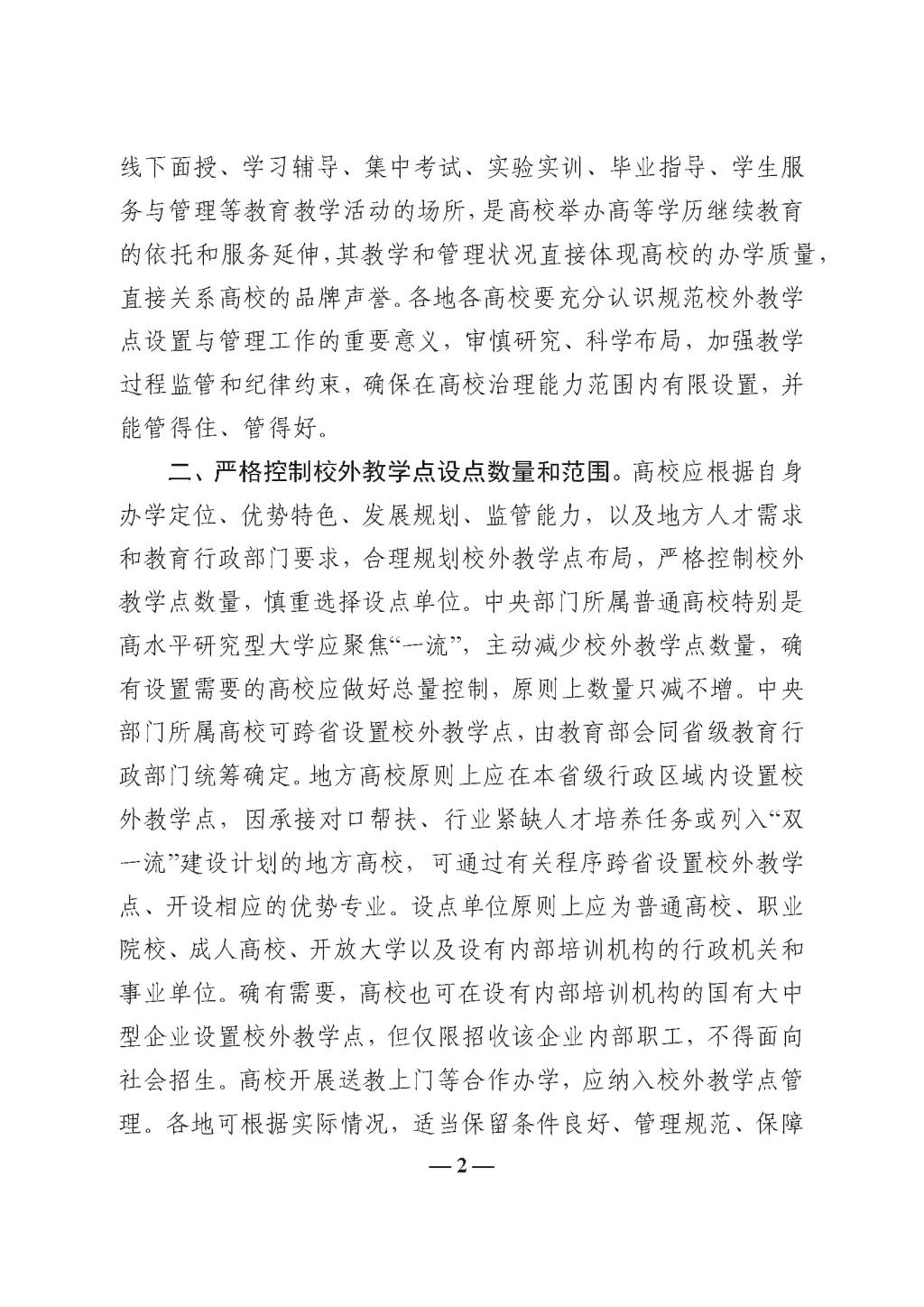 线下面授、学习辅导、集中考试、实验实训、毕业指导、学生服务与管理等教育教学活动的场所，是高校举办高等学历继续教育的依托和服务延伸，其教学和管理状况直接体现高校的办学质量，直接关系高校的品牌声誉。各地各高校要充分认识规范校外教学点设置与管理工作的重要意义，审慎研究、科学布局，加强教学过程监管和纪律约束，确保在高校治理能力范围内有限设置，并能管得住、管得好。

二、严格控制校外教学点设点数量和范围。高校应根据自身办学定位、优势特色、发展规划、监管能力，以及地方人才需求和教育行政部门要求，合理规划校外教学点布局，严格控制校外教学点数量，慎重选择设点单位。中央部门所属普通高校特别是高水平研究型大学应聚焦“一流”，主动减少校外教学点数量，确有设置需要的高校应做好总量控制，原则上数量只减不增。中央部门所属高校可跨省设置校外教学点，由教育部会同省级教育行政部门统筹确定。地方高校原则上应在本省级行政区域内设置校外教学点，因承接对口帮扶、行业紧缺人才培养任务或列入“双一流”建设计划的地方高校，可通过有关程序跨省设置校外教学点、开设相应的优势专业。设点单位原则上应为普通高校、职业院校、成人高校、开放大学以及设有内部培训机构的行政机关和事业单位。确有需要，高校也可在设有内部培训机构的国有大中型企业设置校外教学点，但仅限招收该企业内部职工，不得面向社会招生。高校开展送教上门等合作办学，应纳入校外教学点管理。各地可根据实际情况，适当保留条件良好、管理规范、保障

— 2 —